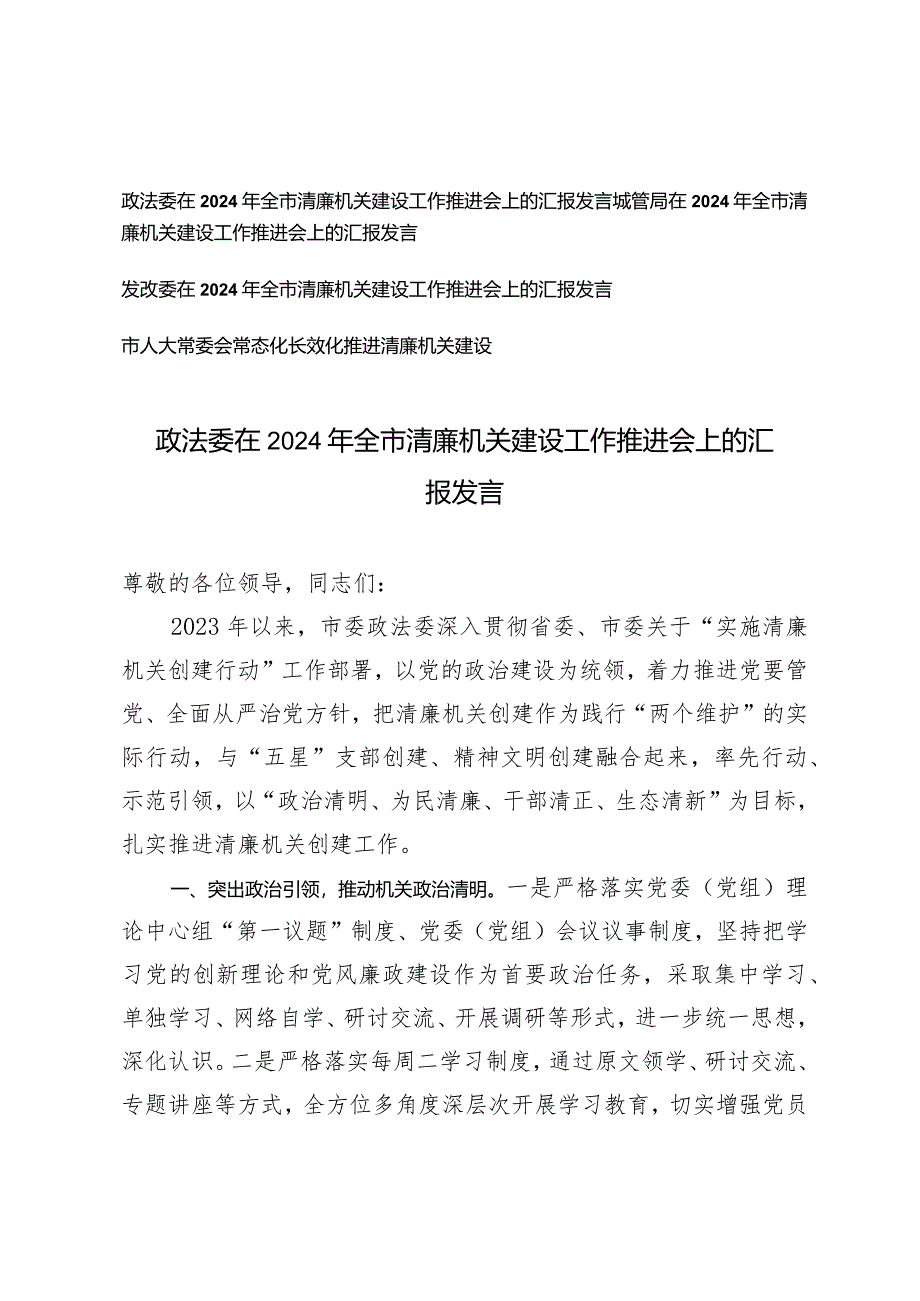 政法委在2024年全市清廉机关建设工作推进会上的汇报发言城管局在2024年全市清廉机关建设工作推进会上的汇报发言

发改委在2024年全市清廉机关建设工作推进会上的汇报发言

市人大常委会常态化长效化推进清廉机关建设

政法委在2024年全市清廉机关建设工作推进会上的汇报发言

尊敬的各位领导，同志们：

2023年以来，市委政法委深入贯彻省委、市委关于“实施清廉机关创建行动”工作部署，以党的政治建设为统领，着力推进党要管党、全面从严治党方针，把清廉机关创建作为践行“两个维护”的实际行动，与“五星”支部创建、精神文明创建融合起来，率先行动、示范引领，以“政治清明、为民清廉、干部清正、生态清新”为目标，扎实推进清廉机关创建工作。

一、突出政治引领，推动机关政治清明。一是严格落实党委（党组）理论中心组“第一议题”制度、党委（党组）会议议事制度，坚持把学习党的创新理论和党风廉政建设作为首要政治任务，采取集中学习、单独学习、网络自学、研讨交流、开展调研等形式，进一步统一思想，深化认识。二是严格落实每周二学习制度，通过原文领学、研讨交流、专题讲座等方式，全方位多角度深层次开展学习教育，切实增强党员